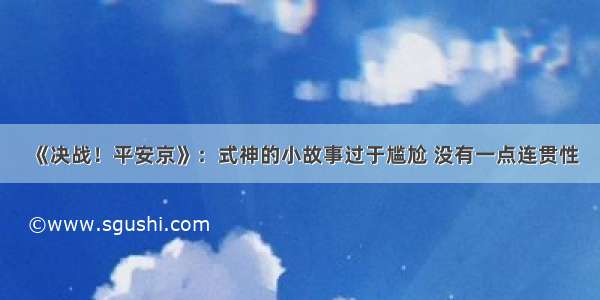 《决战！平安京》：式神的小故事过于尴尬 没有一点连贯性

©www.sgushi.com